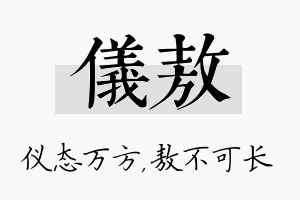 儀敖

仪态万方,敖不可长